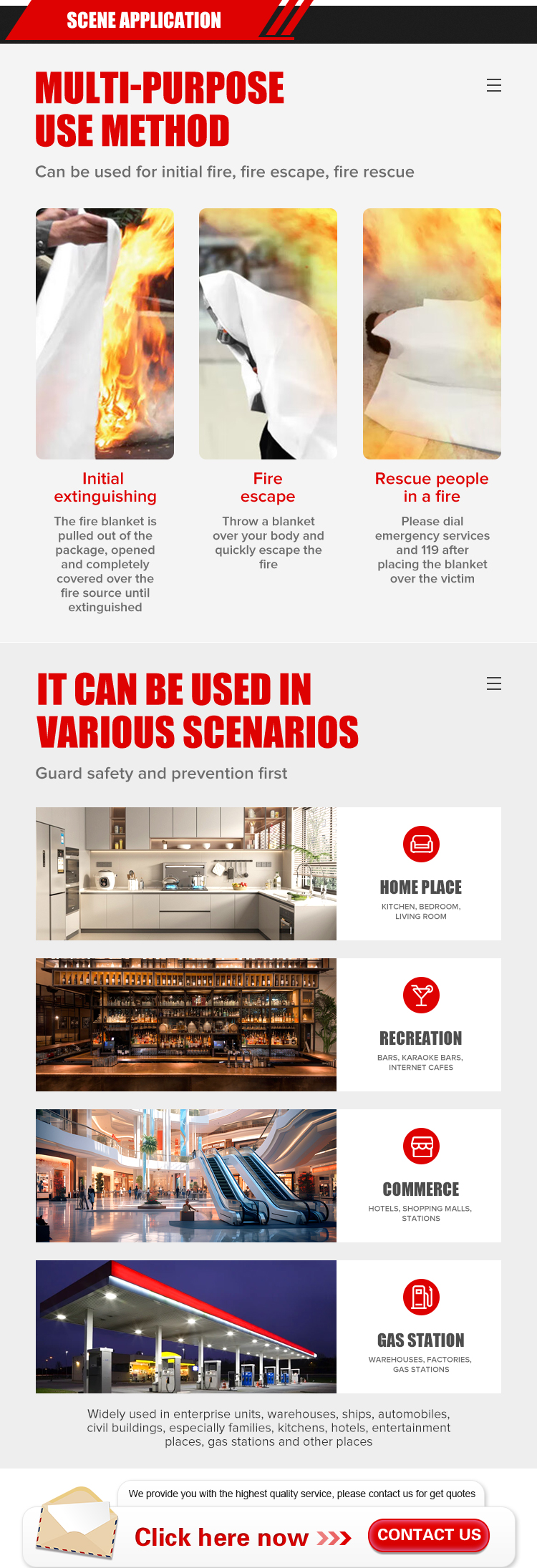 SCENE APPLICATION

MULTI-PURPOSE USE METHOD

Can be used for initial fire, fire escape, fire rescue

Initial extinguishing

The fire blanket is pulled out of the package, opened and completely covered over the fire source until extinguished

Fire escape

Throw a blanket over your body and quickly escape the fire

Rescue people in a fire

Please dial emergency services and 119 after placing the blanket over the victim

IT CAN BE USED IN VARIOUS SCENARIOS

Guard safety and prevention first

HOME PLACE

KITCHEN, BEDROOM, LIVING ROOM

RECREATION

BARS, KARAOKE BARS, INTERNET CAFES

COMMERCE

HOTELS, SHOPPING MALLS, STATIONS

GAS STATION

WAREHOUSES, FACTORIES, GAS STATIONS

Widely used in enterprise units, warehouses, ships, automobiles, civil buildings, especially families, kitchens, hotels, entertainment places, gas stations and other places

We provide you with the highest quality service, please contact us for get quotes

Click here now >>>

CONTACT US